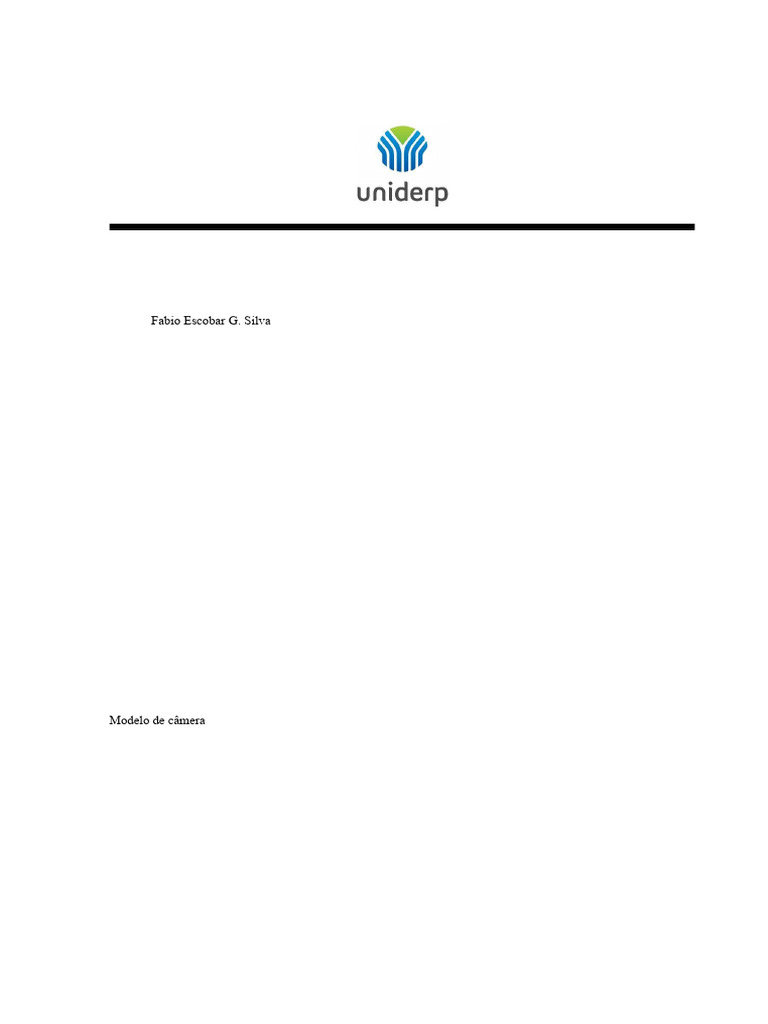 uniderp

Fabio Escobar G. Silva

Modelo de câmera